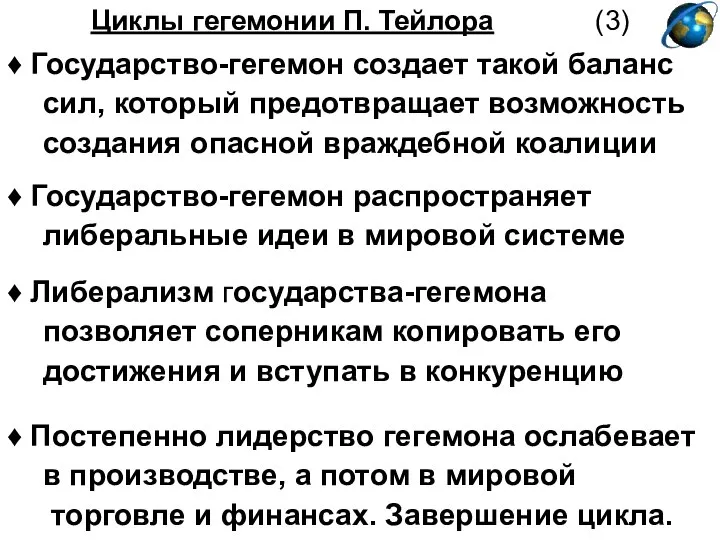 Циклы гегемонии П. Тейлора (3)

♦ Государство-гегемон создает такой баланс сил, который предотвращает возможность создания опасной враждебной коалиции

♦ Государство-гегемон распространяет либеральные идеи в мировой системе

♦ Либерализм государства-гегемона позволяет соперникам копировать его достижения и вступать в конкуренцию

♦ Постепенно лидерство гегемона ослабевает в производстве, а потом в мировой торговле и финансах. Завершение цикла.